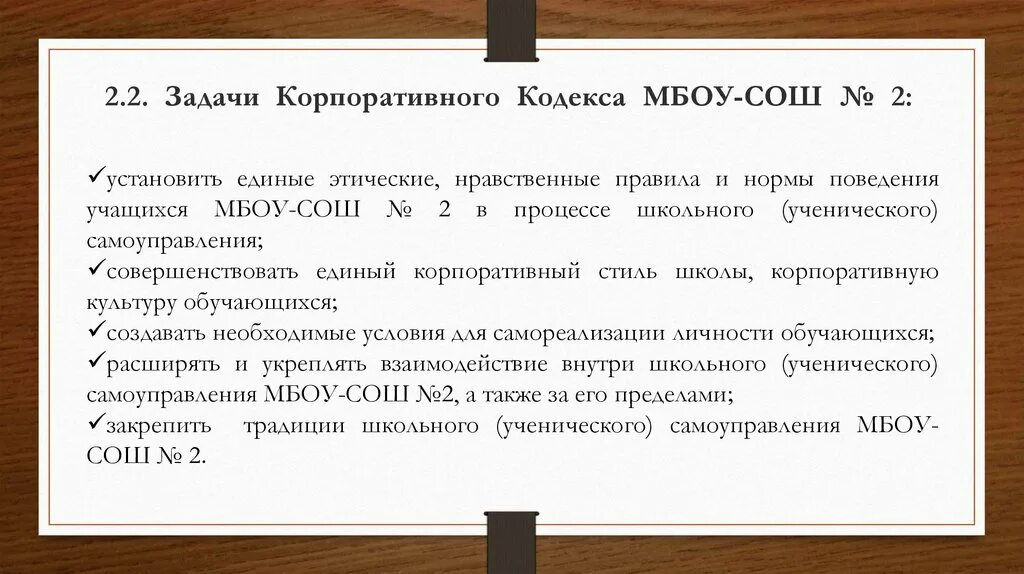 2.2. Задачи Корпоративного Кодекса МБОУ-СОШ № 2:

✓установить единые этические, нравственные правила и нормы поведения учащихся МБОУ-СОШ № 2 в процессе школьного (ученического) самоуправления;
✓совершенствовать единый корпоративный стиль школы, корпоративную культуру обучающихся;
✓создавать необходимые условия для самореализации личности обучающихся;
✓расширять и укреплять взаимодействие внутри школьного (ученического) самоуправления МБОУ-СОШ №2, а также за его пределами;
✓закрепить традиции школьного (ученического) самоуправления МБОУ-СОШ № 2.